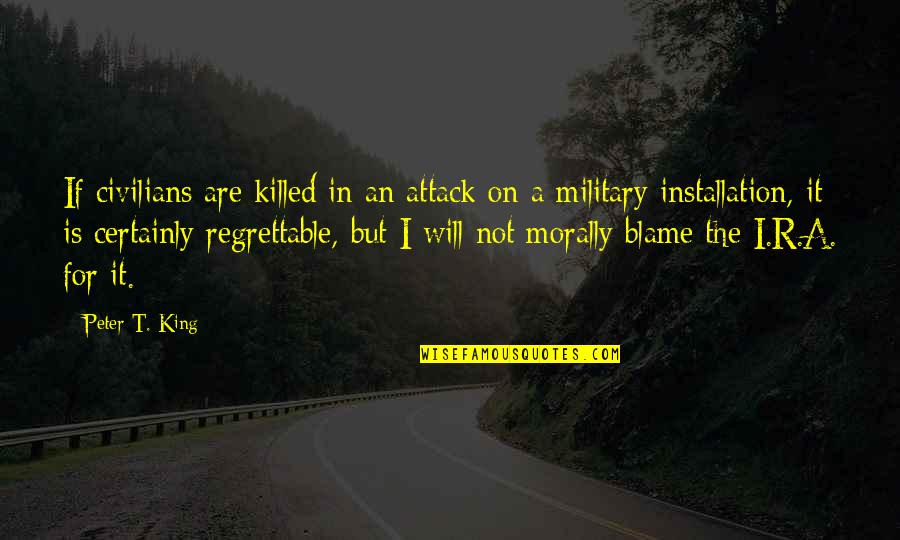 If civilians are killed in an attack on a military installation, it is certainly regrettable, but I will not morally blame the I.R.A. for it.

Peter T. King

WISEFAMOUSQUOTES.COM